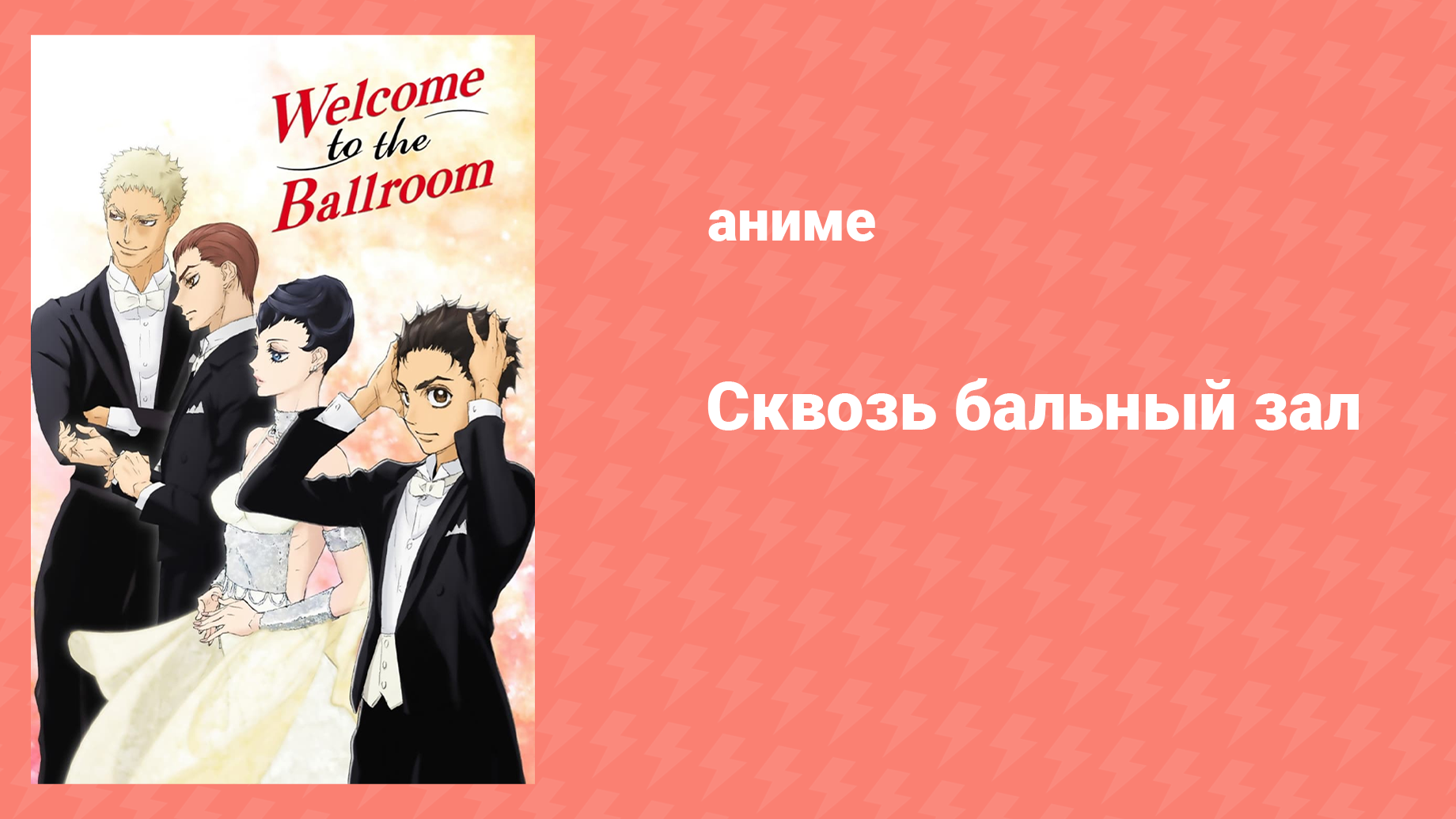 Welcome to the Ballroom

аниме

Сквозь бальный зал